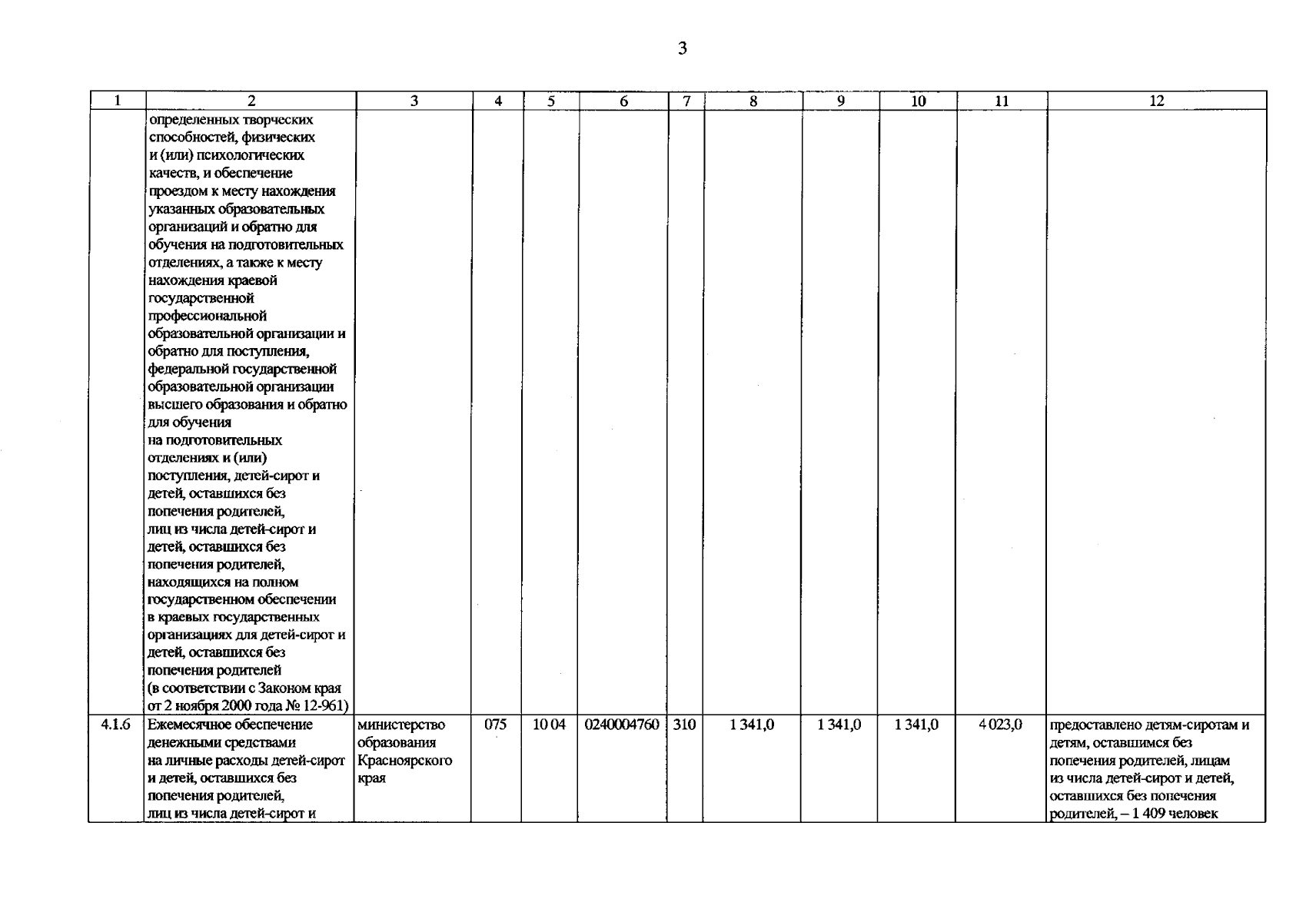 3

| 1 | 2 | 3 | 4 | 5 | 6 | 7 | 8 | 9 | 10 | 11 | 12 |
|---|---|---|---|---|---|---|---|---|---|---|---|
| | определенных творческих способностей, физических и (или) психологических качеств, и обеспечение проездом к месту нахождения указанных образовательных организаций и обратно для обучения на подготовительных отделениях, а также к месту нахождения краевой государственной профессиональной образовательной организации и обратно для поступления, федеральной государственной образовательной организации высшего образования и обратно для обучения на подготовительных отделениях и (или) поступления, детей-сирот и детей, оставшихся без попечения родителей, лиц из числа детей-сирот и детей, оставшихся без попечения родителей, находящихся на полном государственном обеспечении в краевых государственных организациях для детей-сирот и детей, оставшихся без попечения родителей (в соответствии с Законом края от 2 ноября 2000 года № 12-961) | | | | | | | | | | |
| 4.1.6 | Ежемесячное обеспечение денежными средствами на личные расходы детей-сирот и детей, оставшихся без попечения родителей, лиц из числа детей-сирот и | министерство образования Красноярского края | 075 | 10 04 | 0240004760 | 310 | 1 341,0 | 1 341,0 | 1 341,0 | 4 023,0 | предоставлено детям-сиротам и детям, оставшимся без попечения родителей, лицам из числа детей-сирот и детей, оставшихся без попечения родителей, – 1 409 человек |